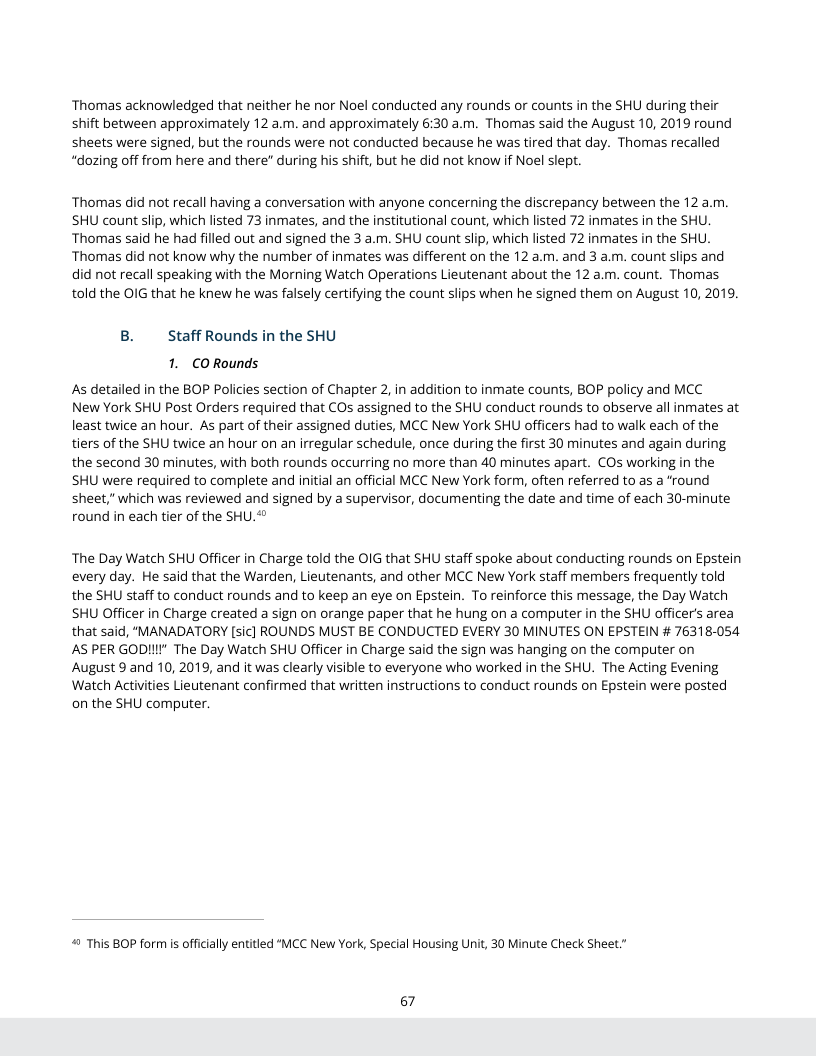 Thomas acknowledged that neither he nor Noel conducted any rounds or counts in the SHU during their shift between approximately 12 a.m. and approximately 6:30 a.m. Thomas said the August 10, 2019 round sheets were signed, but the rounds were not conducted because he was tired that day. Thomas recalled "dozing off from here and there" during his shift, but he did not know if Noel slept.

Thomas did not recall having a conversation with anyone concerning the discrepancy between the 12 a.m. SHU count slip, which listed 73 inmates, and the institutional count, which listed 72 inmates in the SHU. Thomas said he had filled out and signed the 3 a.m. SHU count slip, which listed 72 inmates in the SHU. Thomas did not know why the number of inmates was different on the 12 a.m. and 3 a.m. count slips and did not recall speaking with the Morning Watch Operations Lieutenant about the 12 a.m. count. Thomas told the OIG that he knew he was falsely certifying the count slips when he signed them on August 10, 2019.

B. Staff Rounds in the SHU

1. CO Rounds

As detailed in the BOP Policies section of Chapter 2, in addition to inmate counts, BOP policy and MCC New York SHU Post Orders required that COs assigned to the SHU conduct rounds to observe all inmates at least twice an hour. As part of their assigned duties, MCC New York SHU officers had to walk each of the tiers of the SHU twice an hour on an irregular schedule, once during the first 30 minutes and again during the second 30 minutes, with both rounds occurring no more than 40 minutes apart. COs working in the SHU were required to complete and initial an official MCC New York form, often referred to as a "round sheet," which was reviewed and signed by a supervisor, documenting the date and time of each 30-minute round in each tier of the SHU.$^{40}$

The Day Watch SHU Officer in Charge told the OIG that SHU staff spoke about conducting rounds on Epstein every day. He said that the Warden, Lieutenants, and other MCC New York staff members frequently told the SHU staff to conduct rounds and to keep an eye on Epstein. To reinforce this message, the Day Watch SHU Officer in Charge created a sign on orange paper that he hung on a computer in the SHU officer's area that said, "MANADATORY [sic] ROUNDS MUST BE CONDUCTED EVERY 30 MINUTES ON EPSTEIN # 76318-054 AS PER GOD!!!!" The Day Watch SHU Officer in Charge said the sign was hanging on the computer on August 9 and 10, 2019, and it was clearly visible to everyone who worked in the SHU. The Acting Evening Watch Activities Lieutenant confirmed that written instructions to conduct rounds on Epstein were posted on the SHU computer.

$^{40}$ This BOP form is officially entitled "MCC New York, Special Housing Unit, 30 Minute Check Sheet."

67